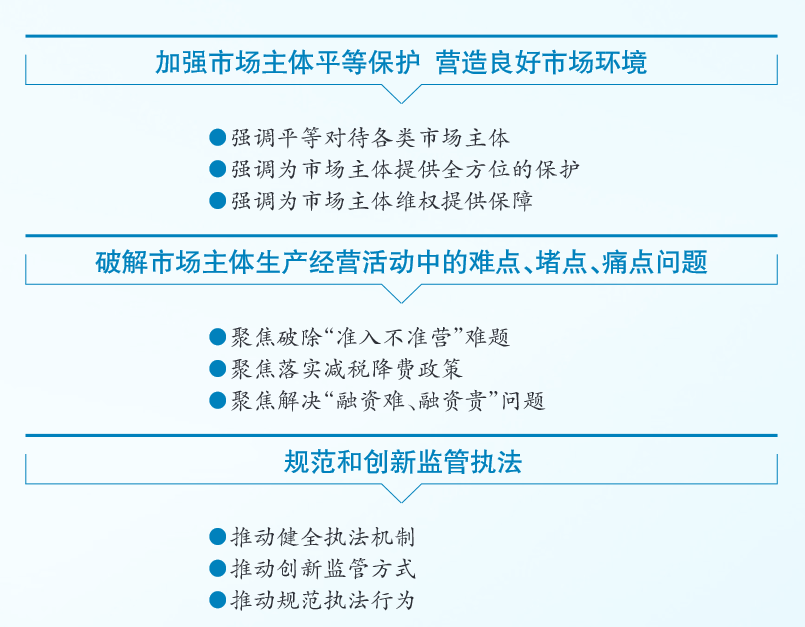 加强市场主体平等保护 营造良好市场环境

●强调平等对待各类市场主体
●强调为市场主体提供全方位的保护
●强调为市场主体维权提供保障

破解市场主体生产经营活动中的难点、堵点、痛点问题

●聚焦破除“准入不准营”难题
●聚焦落实减税降费政策
●聚焦解决“融资难、融资贵”问题

规范和创新监管执法

●推动健全执法机制
●推动创新监管方式
●推动规范执法行为